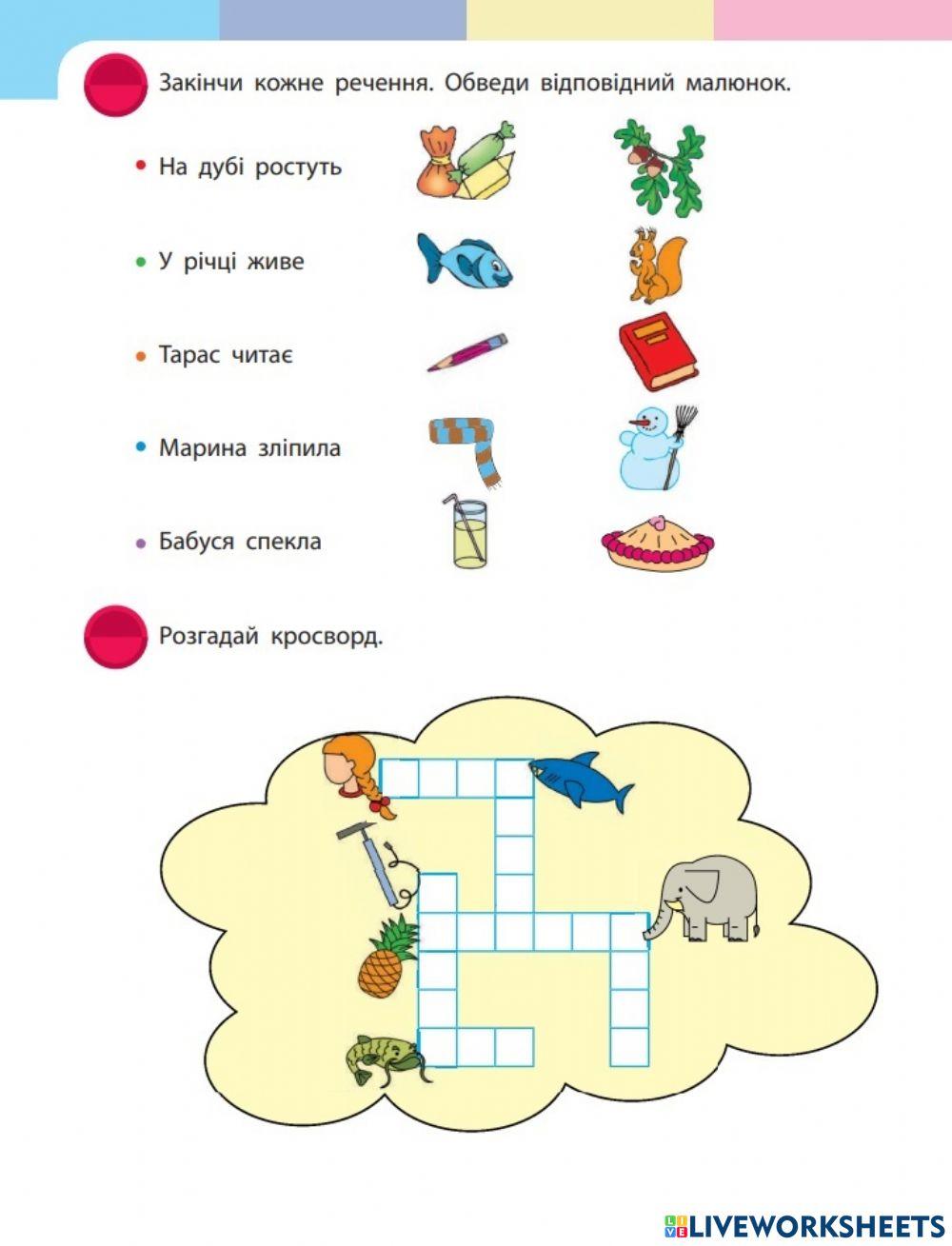 Закінчи кожне речення. Обведи відповідний малюнок.

• На дубі ростуть

• У річці живе

• Тарас читає

• Марина зліпила

• Бабуся спекла

Розгадай кросворд.

LIVEWORKSHEETS